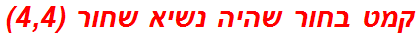 קמט בחור שהיה נשיא שחור (4,4)